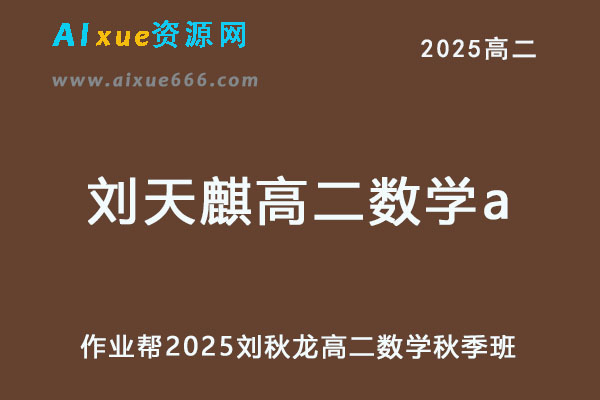 AIxue资源网

www.aixue666.com

2025高二

刘天麒高二数学a

作业帮2025刘秋龙高二数学秋季班